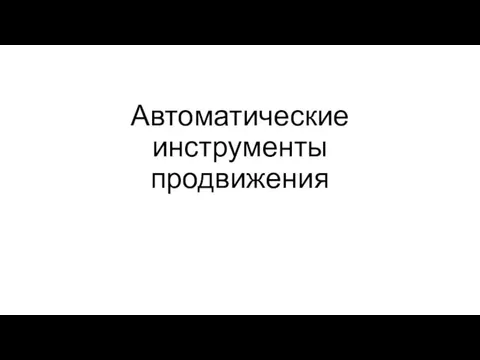 Автоматические инструменты продвижения